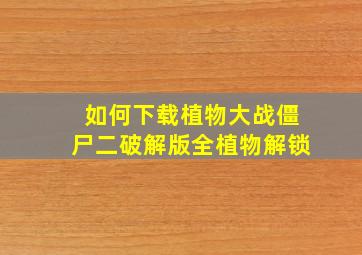 如何下载植物大战僵尸二破解版全植物解锁